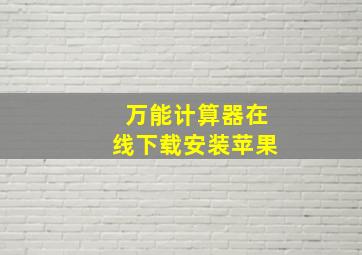 万能计算器在线下载安装苹果